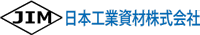 JIM 日本工業資材株式会社